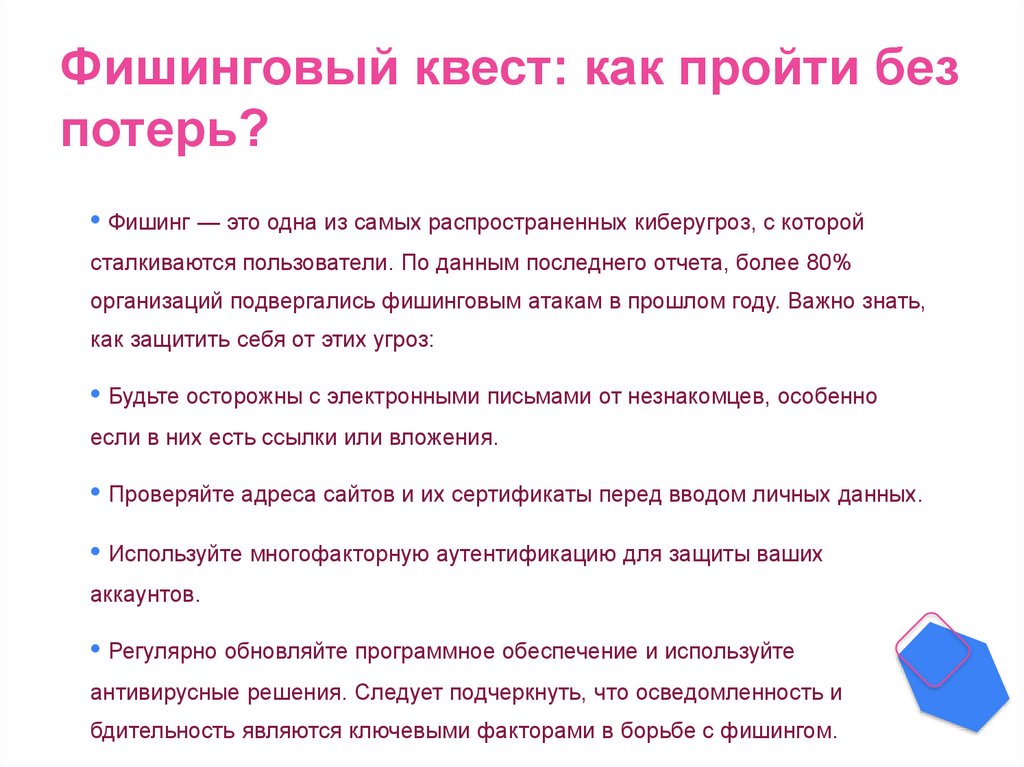 Фишинговый квест: как пройти без потерь?

• Фишинг — это одна из самых распространенных киберугроз, с которой сталкиваются пользователи. По данным последнего отчета, более 80% организаций подвергались фишинговым атакам в прошлом году. Важно знать, как защитить себя от этих угроз:

• Будьте осторожны с электронными письмами от незнакомцев, особенно если в них есть ссылки или вложения.

• Проверяйте адреса сайтов и их сертификаты перед вводом личных данных.

• Используйте многофакторную аутентификацию для защиты ваших аккаунтов.

• Регулярно обновляйте программное обеспечение и используйте антивирусные решения. Следует подчеркнуть, что осведомленность и бдительность являются ключевыми факторами в борьбе с фишингом.